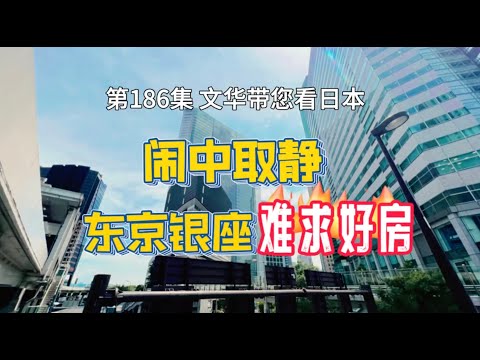 第186集 文华带您看日本

闹中取静

东京银座难求好房